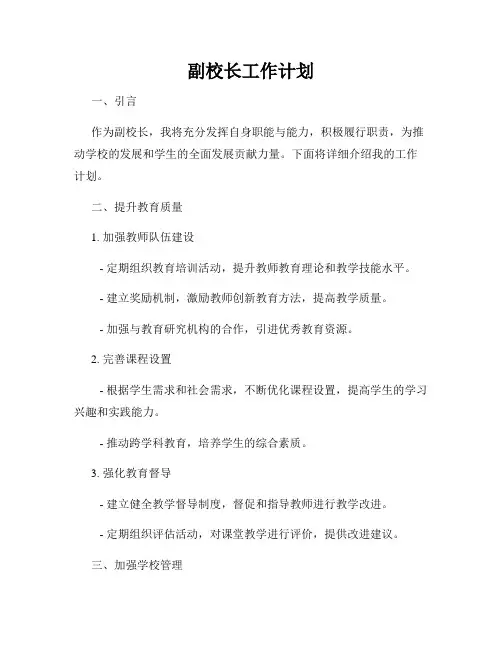 副校长工作计划

一、引言

作为副校长，我将充分发挥自身职能与能力，积极履行职责，为推动学校的发展和学生的全面发展贡献力量。下面将详细介绍我的工作计划。

二、提升教育质量

1. 加强教师队伍建设

- 定期组织教育培训活动，提升教师教育理论和教学技能水平。

- 建立奖励机制，激励教师创新教育方法，提高教学质量。

- 加强与教育研究机构的合作，引进优秀教育资源。

2. 完善课程设置

- 根据学生需求和社会需求，不断优化课程设置，提高学生的学习兴趣和实践能力。

- 推动跨学科教育，培养学生的综合素质。

3. 强化教育督导

- 建立健全教学督导制度，督促和指导教师进行教学改进。

- 定期组织评估活动，对课堂教学进行评价，提供改进建议。

三、加强学校管理